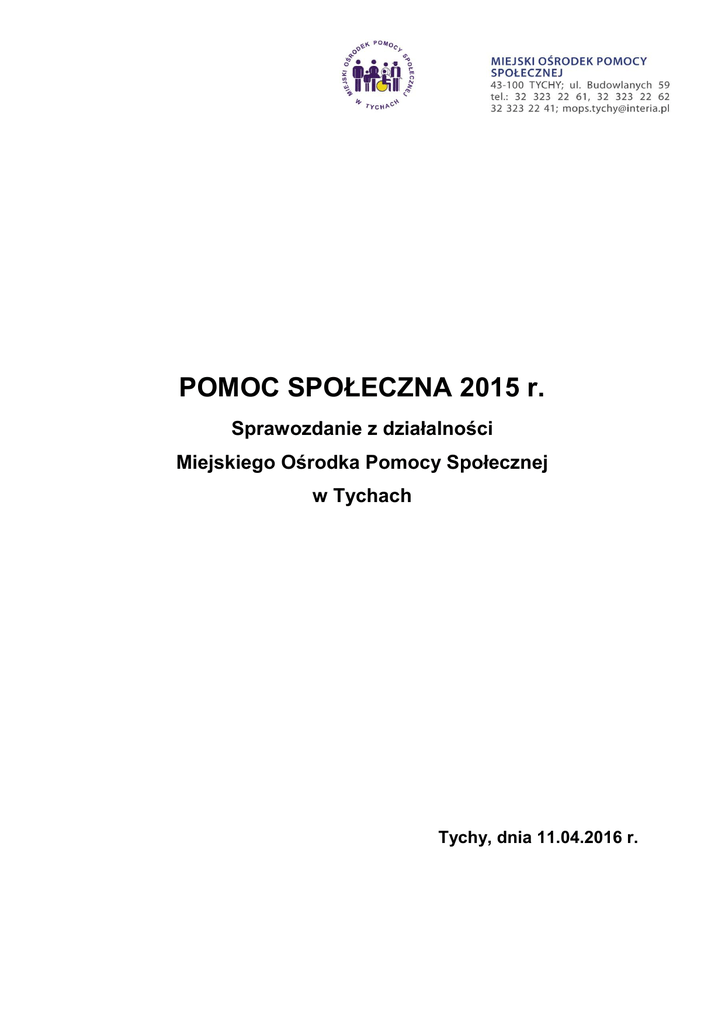 MIEJSKI OŚRODEK POMOCY SPOŁECZNEJ W TYCHACH

MIEJSKI OŚRODEK POMOCY SPOŁECZNEJ
43-100 TYCHY; ul. Budowlanych 59
tel.: 32 323 22 61, 32 323 22 62
32 323 22 41; mops.tychy@interia.pl

POMOC SPOŁECZNA 2015 r.

Sprawozdanie z działalności

Miejskiego Ośrodka Pomocy Społecznej

w Tychach

Tychy, dnia 11.04.2016 r.